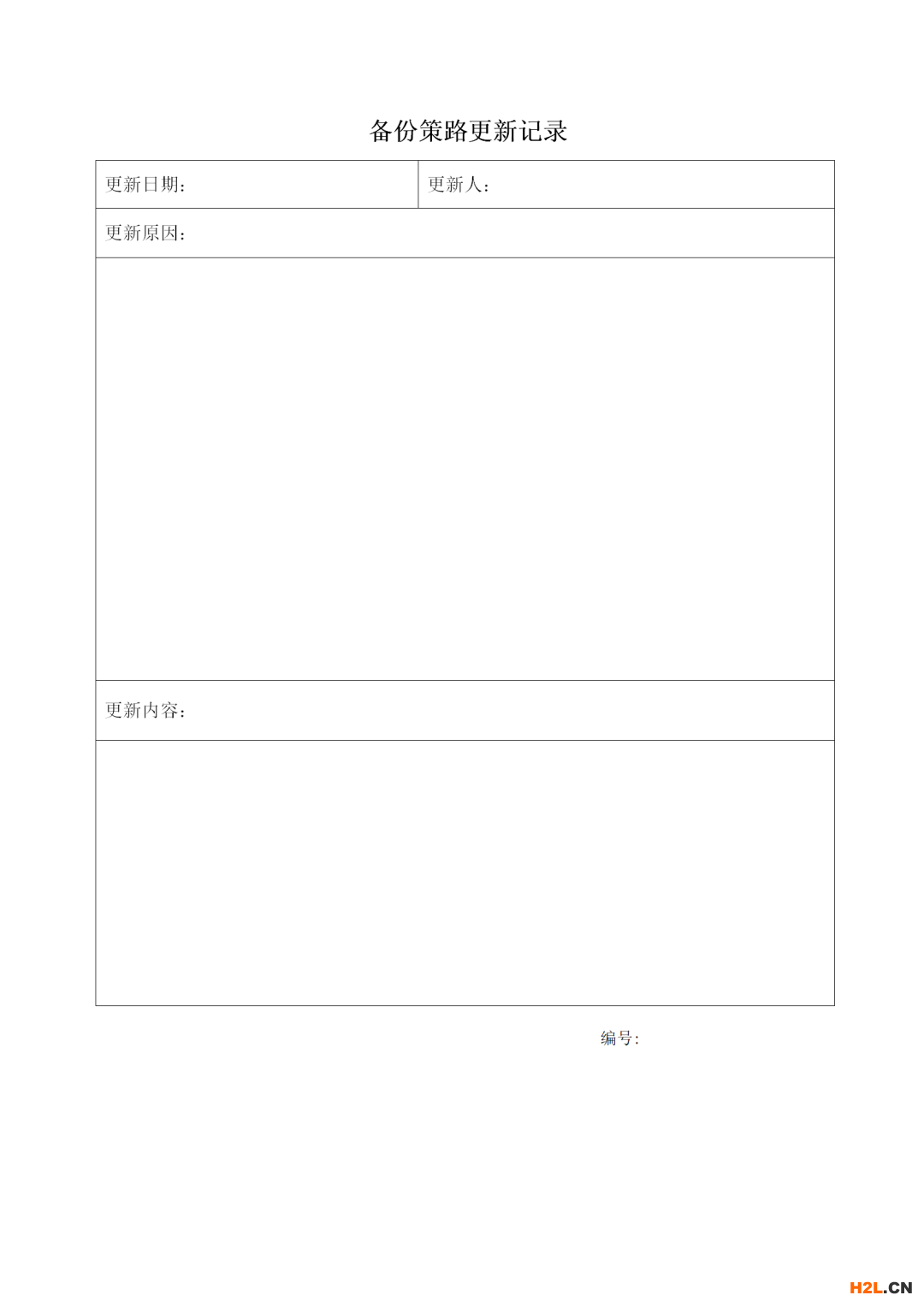 备份策路更新记录

| 更新日期： | 更新人： |
|---|---|
| 更新原因： | |
| | |
| 更新内容： | |
| | |

编号:

H2L.CN